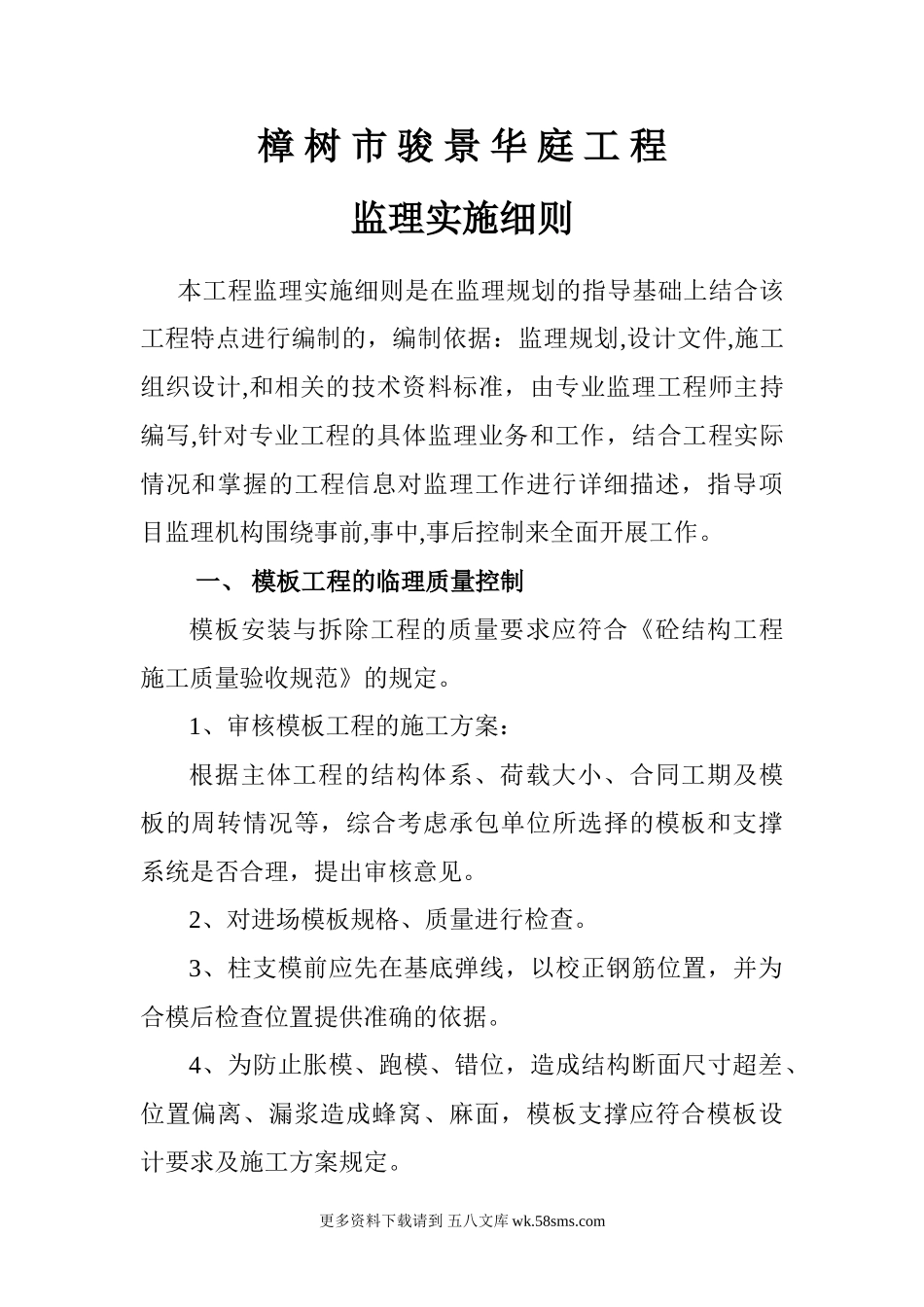 樟树市骏景华庭工程

监理实施细则

本工程监理实施细则是在监理规划的指导基础上结合该工程特点进行编制的，编制依据：监理规划,设计文件,施工组织设计,和相关的技术资料标准，由专业监理工程师主持编写,针对专业工程的具体监理业务和工作，结合工程实际情况和掌握的工程信息对监理工作进行详细描述，指导项目监理机构围绕事前,事中,事后控制来全面开展工作。

一、 模板工程的临理质量控制

模板安装与拆除工程的质量要求应符合《砼结构工程施工质量验收规范》的规定。

1、审核模板工程的施工方案：

根据主体工程的结构体系、荷载大小、合同工期及模板的周转情况等，综合考虑承包单位所选择的模板和支撑系统是否合理，提出审核意见。

2、对进场模板规格、质量进行检查。

3、柱支模前应先在基底弹线，以校正钢筋位置，并为合模后检查位置提供准确的依据。

4、为防止胀模、跑模、错位，造成结构断面尺寸超差、位置偏离、漏浆造成蜂窝、麻面，模板支撑应符合模板设计要求及施工方案规定。

更多资料下载请到 五八文库 wk.58sms.com